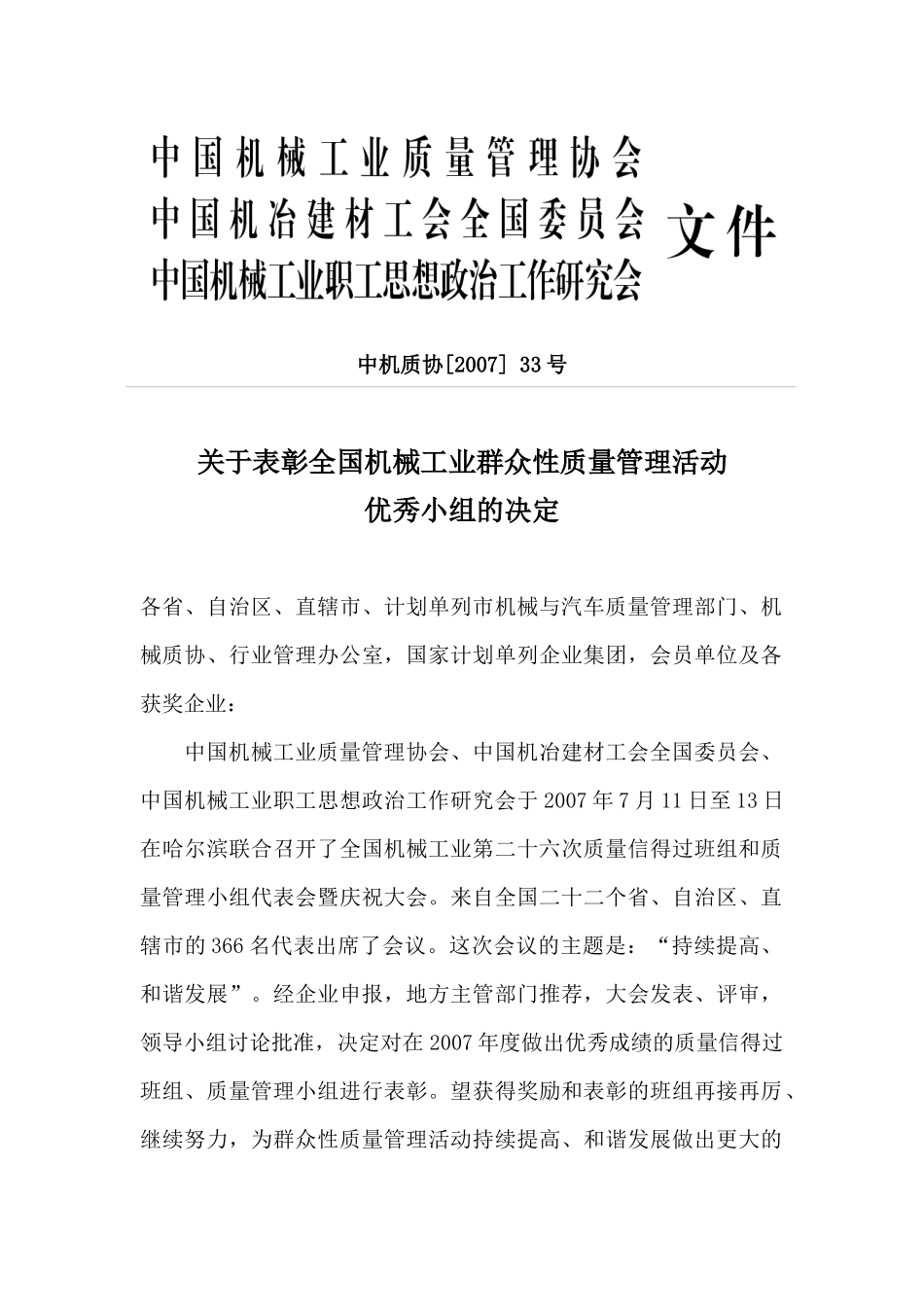 中国机械工业质量管理协会
中国机冶建材工会全国委员会
中国机械工业职工思想政治工作研究会
文件

中机质协[2007] 33号

关于表彰全国机械工业群众性质量管理活动
优秀小组的决定

各省、自治区、直辖市、计划单列市机械与汽车质量管理部门、机械质协、行业管理办公室，国家计划单列企业集团，会员单位及各获奖企业：

中国机械工业质量管理协会、中国机冶建材工会全国委员会、中国机械工业职工思想政治工作研究会于2007年7月11日至13日在哈尔滨联合召开了全国机械工业第二十六次质量信得过班组和质量管理小组代表会暨庆祝大会。来自全国二十二个省、自治区、直辖市的366名代表出席了会议。这次会议的主题是：“持续提高、和谐发展”。经企业申报，地方主管部门推荐，大会发表、评审，领导小组讨论批准，决定对在2007年度做出优秀成绩的质量信得过班组、质量管理小组进行表彰。望获得奖励和表彰的班组再接再厉、继续努力，为群众性质量管理活动持续提高、和谐发展做出更大的